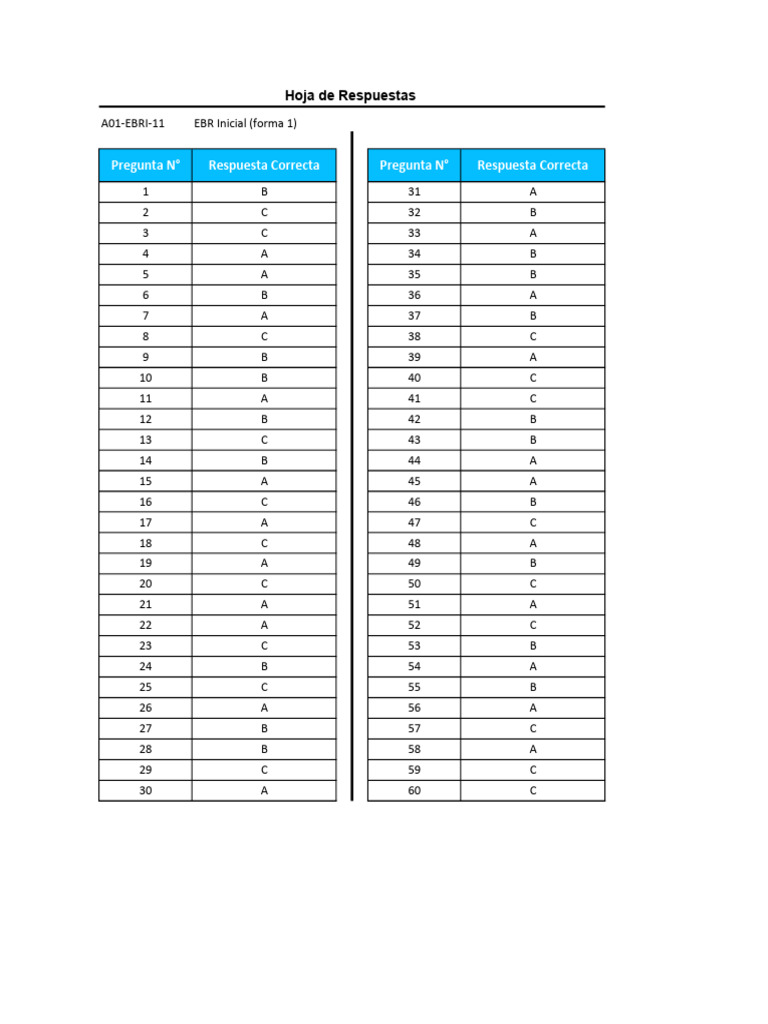 Hoja de Respuestas

A01-EBRI-11 EBR Inicial (forma 1)

| Pregunta N° | Respuesta Correcta |
|---|---|
| 1 | B |
| 2 | C |
| 3 | C |
| 4 | A |
| 5 | A |
| 6 | B |
| 7 | A |
| 8 | C |
| 9 | B |
| 10 | B |
| 11 | A |
| 12 | B |
| 13 | C |
| 14 | B |
| 15 | A |
| 16 | C |
| 17 | A |
| 18 | C |
| 19 | A |
| 20 | C |
| 21 | A |
| 22 | A |
| 23 | C |
| 24 | B |
| 25 | C |
| 26 | A |
| 27 | B |
| 28 | B |
| 29 | C |
| 30 | A |

| Pregunta N° | Respuesta Correcta |
|---|---|
| 31 | A |
| 32 | B |
| 33 | A |
| 34 | B |
| 35 | B |
| 36 | A |
| 37 | B |
| 38 | C |
| 39 | A |
| 40 | C |
| 41 | C |
| 42 | B |
| 43 | B |
| 44 | A |
| 45 | A |
| 46 | B |
| 47 | C |
| 48 | A |
| 49 | B |
| 50 | C |
| 51 | A |
| 52 | C |
| 53 | B |
| 54 | A |
| 55 | B |
| 56 | A |
| 57 | C |
| 58 | A |
| 59 | C |
| 60 | C |